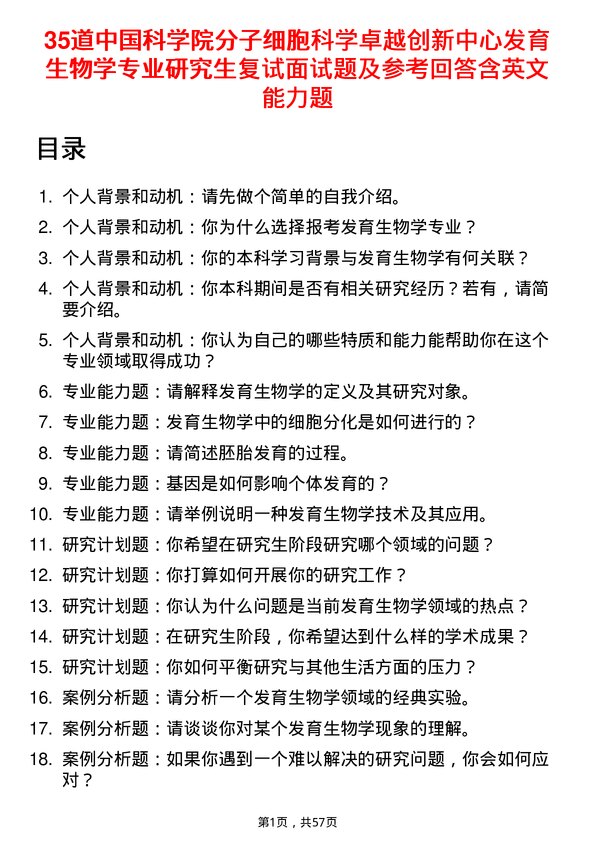 35道中国科学院分子细胞科学卓越创新中心发育生物学专业研究生复试面试题及参考回答含英文能力题

目录

1. 个人背景和动机：请先做个简单的自我介绍。
2. 个人背景和动机：你为什么选择报考发育生物学专业？
3. 个人背景和动机：你的本科学习背景与发育生物学有何关联？
4. 个人背景和动机：你本科期间是否有相关研究经历？若有，请简要介绍。
5. 个人背景和动机：你认为自己的哪些特质和能力能帮助你在这个专业领域取得成功？
6. 专业能力题：请解释发育生物学的定义及其研究对象。
7. 专业能力题：发育生物学中的细胞分化是如何进行的？
8. 专业能力题：请简述胚胎发育的过程。
9. 专业能力题：基因是如何影响个体发育的？
10. 专业能力题：请举例说明一种发育生物学技术及其应用。
11. 研究计划题：你希望在研究生阶段研究哪个领域的问题？
12. 研究计划题：你打算如何开展你的研究工作？
13. 研究计划题：你认为什么问题是当前发育生物学领域的热点？
14. 研究计划题：在研究生阶段，你希望达到什么样的学术成果？
15. 研究计划题：你如何平衡研究与其他生活方面的压力？
16. 案例分析题：请分析一个发育生物学领域的经典实验。
17. 案例分析题：请谈谈你对某个发育生物学现象的理解。
18. 案例分析题：如果你遇到一个难以解决的研究问题，你会如何应对？

第1页，共57页